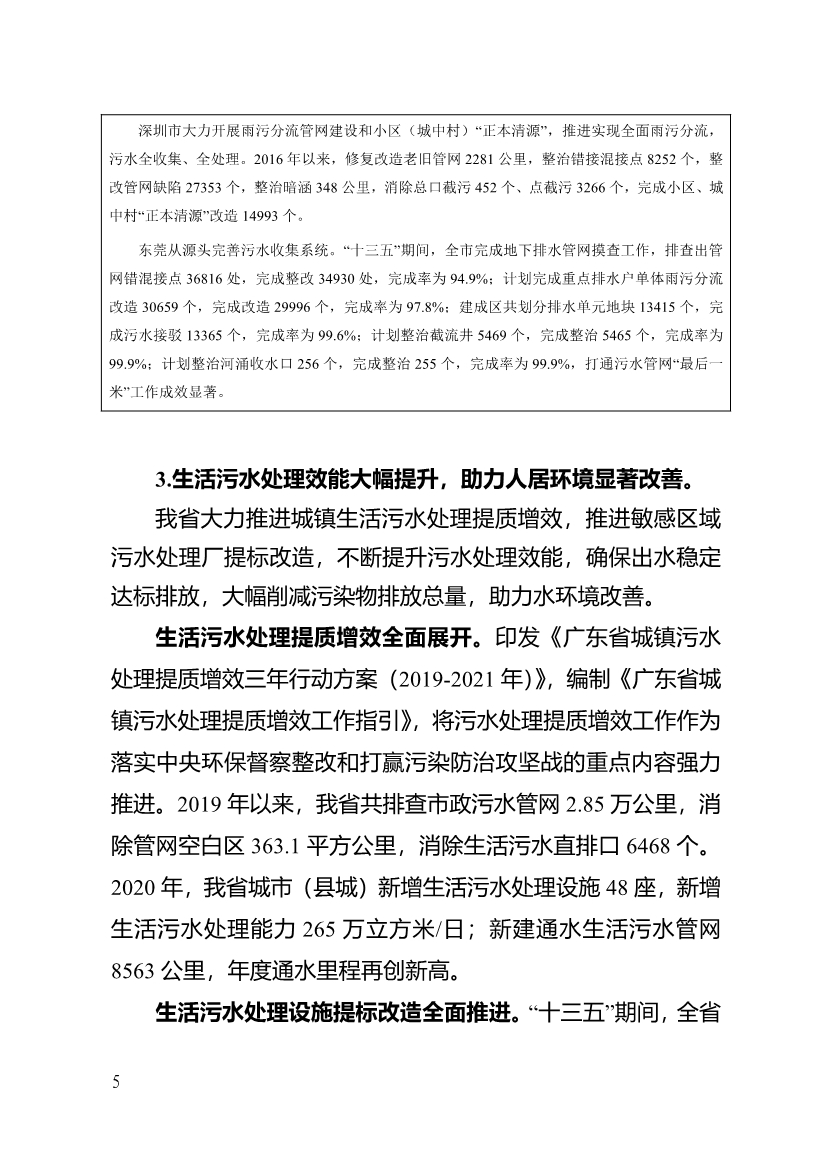 深圳市大力开展雨污分流管网建设和小区（城中村）“正本清源”，推进实现全面雨污分流，污水全收集、全处理。2016 年以来，修复改造老旧管网 2281 公里，整治错接混接点 8252 个，整改管网缺陷 27353 个，整治暗涵 348 公里，消除总口截污 452 个、点截污 3266 个，完成小区、城中村“正本清源”改造 14993 个。

东莞从源头完善污水收集系统。“十三五”期间，全市完成地下排水管网摸查工作，排查出管网错混接点 36816 处，完成整改 34930 处，完成率为 94.9%；计划完成重点排水户单体雨污分流改造 30659 个，完成改造 29996 个，完成率为 97.8%；建成区共划分排水单元地块 13415 个，完成污水接驳 13365 个，完成率为 99.6%；计划整治截流井 5469 个，完成整治 5465 个，完成率为 99.9%；计划整治河涌收水口 256 个，完成整治 255 个，完成率为 99.9%，打通污水管网“最后一米”工作成效显著。

3.生活污水处理效能大幅提升，助力人居环境显著改善。

我省大力推进城镇生活污水处理提质增效，推进敏感区域污水处理厂提标改造，不断提升污水处理效能，确保出水稳定达标排放，大幅削减污染物排放总量，助力水环境改善。

生活污水处理提质增效全面展开。印发《广东省城镇污水处理提质增效三年行动方案（2019-2021 年)》，编制《广东省城镇污水处理提质增效工作指引》，将污水处理提质增效工作作为落实中央环保督察整改和打赢污染防治攻坚战的重点内容强力推进。2019 年以来，我省共排查市政污水管网 2.85 万公里，消除管网空白区 363.1 平方公里，消除生活污水直排口 6468 个。2020 年，我省城市（县城）新增生活污水处理设施 48 座，新增生活污水处理能力 265 万立方米/日；新建通水生活污水管网 8563 公里，年度通水里程再创新高。

生活污水处理设施提标改造全面推进。“十三五”期间，全省

5